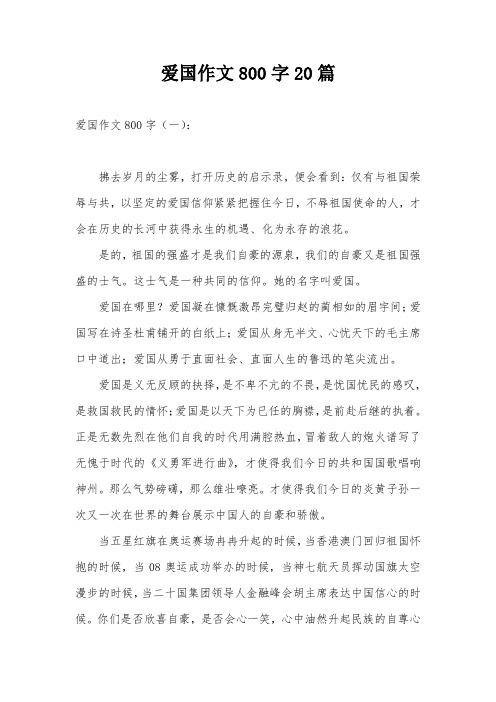 爱国作文800字20篇

爱国作文800字（一）：

拂去岁月的尘雾，打开历史的启示录，便会看到：仅有与祖国荣辱与共，以坚定的爱国信仰紧紧把握住今日，不辱祖国使命的人，才会在历史的长河中获得永生的机遇、化为永存的浪花。

是的，祖国的强盛才是我们自豪的源泉，我们的自豪又是祖国强盛的士气。这士气是一种共同的信仰。她的名字叫爱国。

爱国在哪里？爱国凝在慷慨激昂完璧归赵的蔺相如的眉宇间；爱国写在诗圣杜甫铺开的白纸上；爱国从身无半文、心忧天下的毛主席口中道出；爱国从勇于直面社会、直面人生的鲁迅的笔尖流出。

爱国是义无反顾的抉择，是不卑不亢的不畏，是忧国忧民的感叹，是救国救民的情怀；爱国是以天下为已任的胸襟，是前赴后继的执着。正是无数先烈在他们自我的时代用满腔热血，冒着敌人的炮火谱写了无愧于时代的《义勇军进行曲》，才使得我们今日的共和国国歌唱响神州。那么气势磅礴，那么雄壮嘹亮。才使得我们今日的炎黄子孙一次又一次在世界的舞台展示中国人的自豪和骄傲。

当五星红旗在奥运赛场冉冉升起的时候，当香港澳门回归祖国怀抱的时候，当08奥运成功举办的时候，当神七航天员挥动国旗太空漫步的时候，当二十国集团领导人金融峰会胡主席表达中国信心的时候。你们是否欣喜自豪，是否会心一笑，心中油然升起民族的自尊心